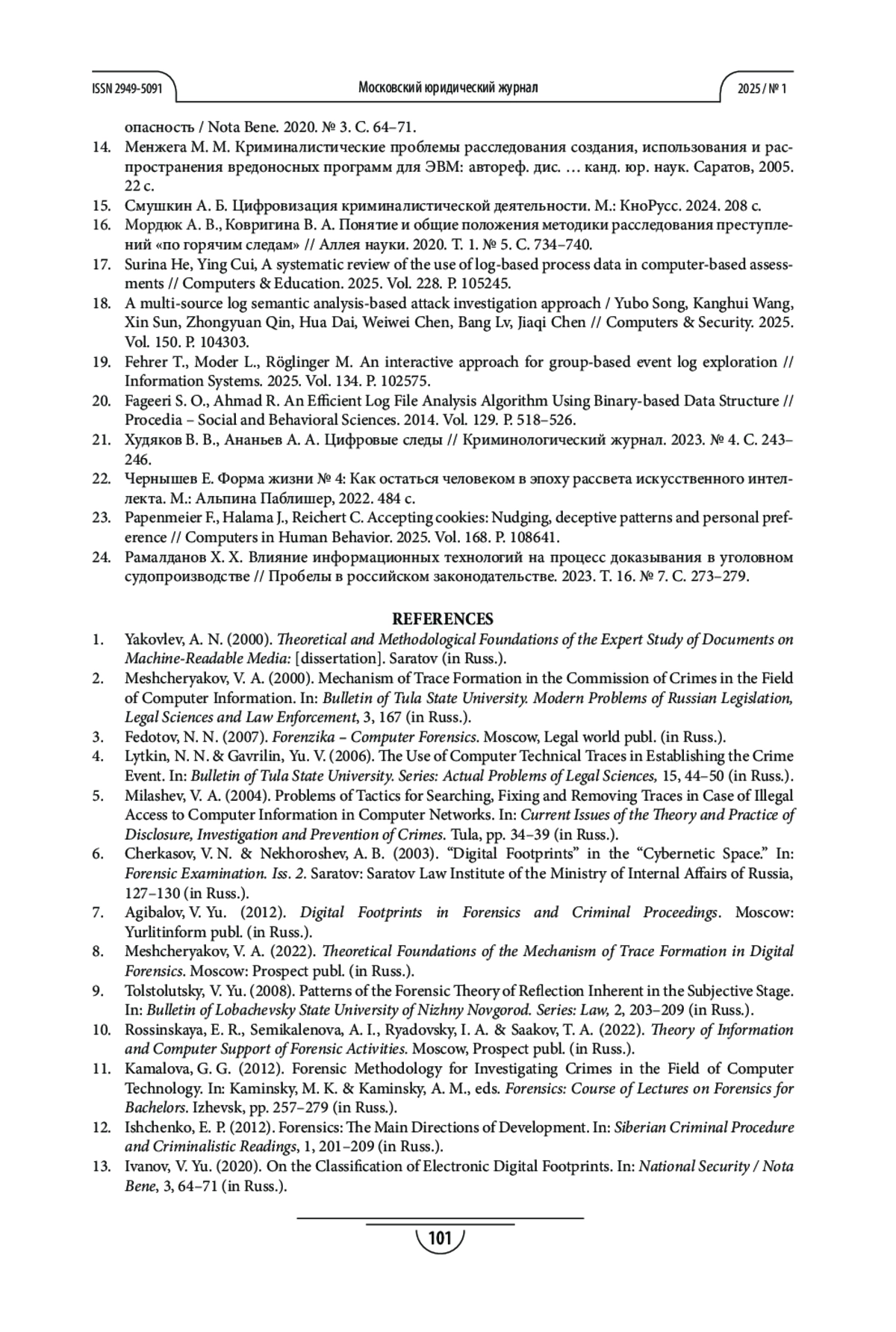 ISSN 2949-5091 Московский юридический журнал 2025 / № 1

опасность / Nota Bene. 2020. № 3. С. 64–71.
14. Менжега М. М. Криминалистические проблемы расследования создания, использования и распространения вредоносных программ для ЭВМ: автореф. дис. … канд. юр. наук. Саратов, 2005. 22 с.
15. Смушкин А. Б. Цифровизация криминалистической деятельности. М.: КноРусс. 2024. 208 с.
16. Мордюк А. В., Ковригина В. А. Понятие и общие положения методики расследования преступлений «по горячим следам» // Аллея науки. 2020. Т. 1. № 5. С. 734–740.
17. Surina He, Ying Cui, A systematic review of the use of log-based process data in computer-based assessments // Computers & Education. 2025. Vol. 228. P. 105245.
18. A multi-source log semantic analysis-based attack investigation approach / Yubo Song, Kanghui Wang, Xin Sun, Zhongyuan Qin, Hua Dai, Weiwei Chen, Bang Lv, Jiaqi Chen // Computers & Security. 2025. Vol. 150. P. 104303.
19. Fehrer T., Moder L., Röglinger M. An interactive approach for group-based event log exploration // Information Systems. 2025. Vol. 134. P. 102575.
20. Fageeri S. O., Ahmad R. An Efficient Log File Analysis Algorithm Using Binary-based Data Structure // Procedia – Social and Behavioral Sciences. 2014. Vol. 129. P. 518–526.
21. Худяков В. В., Ананьев А. А. Цифровые следы // Криминологический журнал. 2023. № 4. С. 243–246.
22. Чернышев Е. Форма жизни № 4: Как остаться человеком в эпоху рассвета искусственного интеллекта. М.: Альпина Паблишер, 2022. 484 с.
23. Papenmeier F., Halama J., Reichert C. Accepting cookies: Nudging, deceptive patterns and personal preference // Computers in Human Behavior. 2025. Vol. 168. P. 108641.
24. Рамалданов Х. Х. Влияние информационных технологий на процесс доказывания в уголовном судопроизводстве // Пробелы в российском законодательстве. 2023. Т. 16. № 7. С. 273–279.

REFERENCES
1. Yakovlev, A. N. (2000). Theoretical and Methodological Foundations of the Expert Study of Documents on Machine-Readable Media: [dissertation]. Saratov (in Russ.).
2. Meshcheryakov, V. A. (2000). Mechanism of Trace Formation in the Commission of Crimes in the Field of Computer Information. In: Bulletin of Tula State University. Modern Problems of Russian Legislation, Legal Sciences and Law Enforcement, 3, 167 (in Russ.).
3. Fedotov, N. N. (2007). Forenzika – Computer Forensics. Moscow, Legal world publ. (in Russ.).
4. Lytkin, N. N. & Gavrilin, Yu. V. (2006). The Use of Computer Technical Traces in Establishing the Crime Event. In: Bulletin of Tula State University. Series: Actual Problems of Legal Sciences, 15, 44–50 (in Russ.).
5. Milashev, V. A. (2004). Problems of Tactics for Searching, Fixing and Removing Traces in Case of Illegal Access to Computer Information in Computer Networks. In: Current Issues of the Theory and Practice of Disclosure, Investigation and Prevention of Crimes. Tula, pp. 34–39 (in Russ.).
6. Cherkasov, V. N. & Nekhoroshev, A. B. (2003). “Digital Footprints” in the “Cybernetic Space.” In: Forensic Examination. Iss. 2. Saratov: Saratov Law Institute of the Ministry of Internal Affairs of Russia, 127–130 (in Russ.).
7. Agibalov, V. Yu. (2012). Digital Footprints in Forensics and Criminal Proceedings. Moscow: Yurlitinform publ. (in Russ.).
8. Meshcheryakov, V. A. (2022). Theoretical Foundations of the Mechanism of Trace Formation in Digital Forensics. Moscow: Prospect publ. (in Russ.).
9. Tolstolutsky, V. Yu. (2008). Patterns of the Forensic Theory of Reflection Inherent in the Subjective Stage. In: Bulletin of Lobachevsky State University of Nizhny Novgorod. Series: Law, 2, 203–209 (in Russ.).
10. Rossinskaya, E. R., Semikalenova, A. I., Ryadovsky, I. A. & Saakov, T. A. (2022). Theory of Information and Computer Support of Forensic Activities. Moscow, Prospect publ. (in Russ.).
11. Kamalova, G. G. (2012). Forensic Methodology for Investigating Crimes in the Field of Computer Technology. In: Kaminsky, M. K. & Kaminsky, A. M., eds. Forensics: Course of Lectures on Forensics for Bachelors. Izhevsk, pp. 257–279 (in Russ.).
12. Ishchenko, E. P. (2012). Forensics: The Main Directions of Development. In: Siberian Criminal Procedure and Criminalistic Readings, 1, 201–209 (in Russ.).
13. Ivanov, V. Yu. (2020). On the Classification of Electronic Digital Footprints. In: National Security / Nota Bene, 3, 64–71 (in Russ.).

101